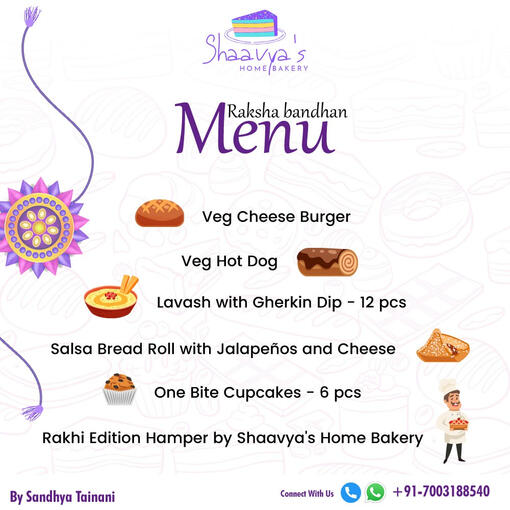 Shaavya's
HOME BAKERY

Raksha bandhan
Menu

Veg Cheese Burger

Veg Hot Dog

Lavash with Gherkin Dip - 12 pcs

Salsa Bread Roll with Jalapeños and Cheese

One Bite Cupcakes - 6 pcs

Rakhi Edition Hamper by Shaavya's Home Bakery

By Sandhya Tainani

Connect With Us +91-7003188540